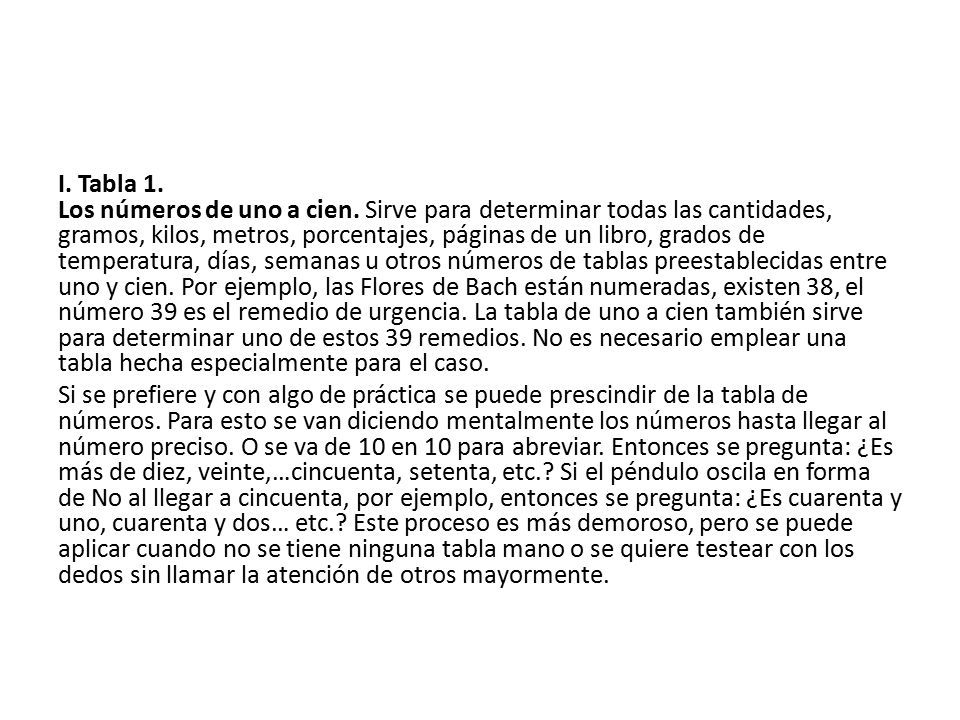 I. Tabla 1.
Los números de uno a cien. Sirve para determinar todas las cantidades, gramos, kilos, metros, porcentajes, páginas de un libro, grados de temperatura, días, semanas u otros números de tablas preestablecidas entre uno y cien. Por ejemplo, las Flores de Bach están numeradas, existen 38, el número 39 es el remedio de urgencia. La tabla de uno a cien también sirve para determinar uno de estos 39 remedios. No es necesario emplear una tabla hecha especialmente para el caso.

Si se prefiere y con algo de práctica se puede prescindir de la tabla de números. Para esto se van diciendo mentalmente los números hasta llegar al número preciso. O se va de 10 en 10 para abreviar. Entonces se pregunta: ¿Es más de diez, veinte,…cincuenta, setenta, etc.? Si el péndulo oscila en forma de No al llegar a cincuenta, por ejemplo, entonces se pregunta: ¿Es cuarenta y uno, cuarenta y dos… etc.? Este proceso es más demoroso, pero se puede aplicar cuando no se tiene ninguna tabla mano o se quiere testear con los dedos sin llamar la atención de otros mayormente.